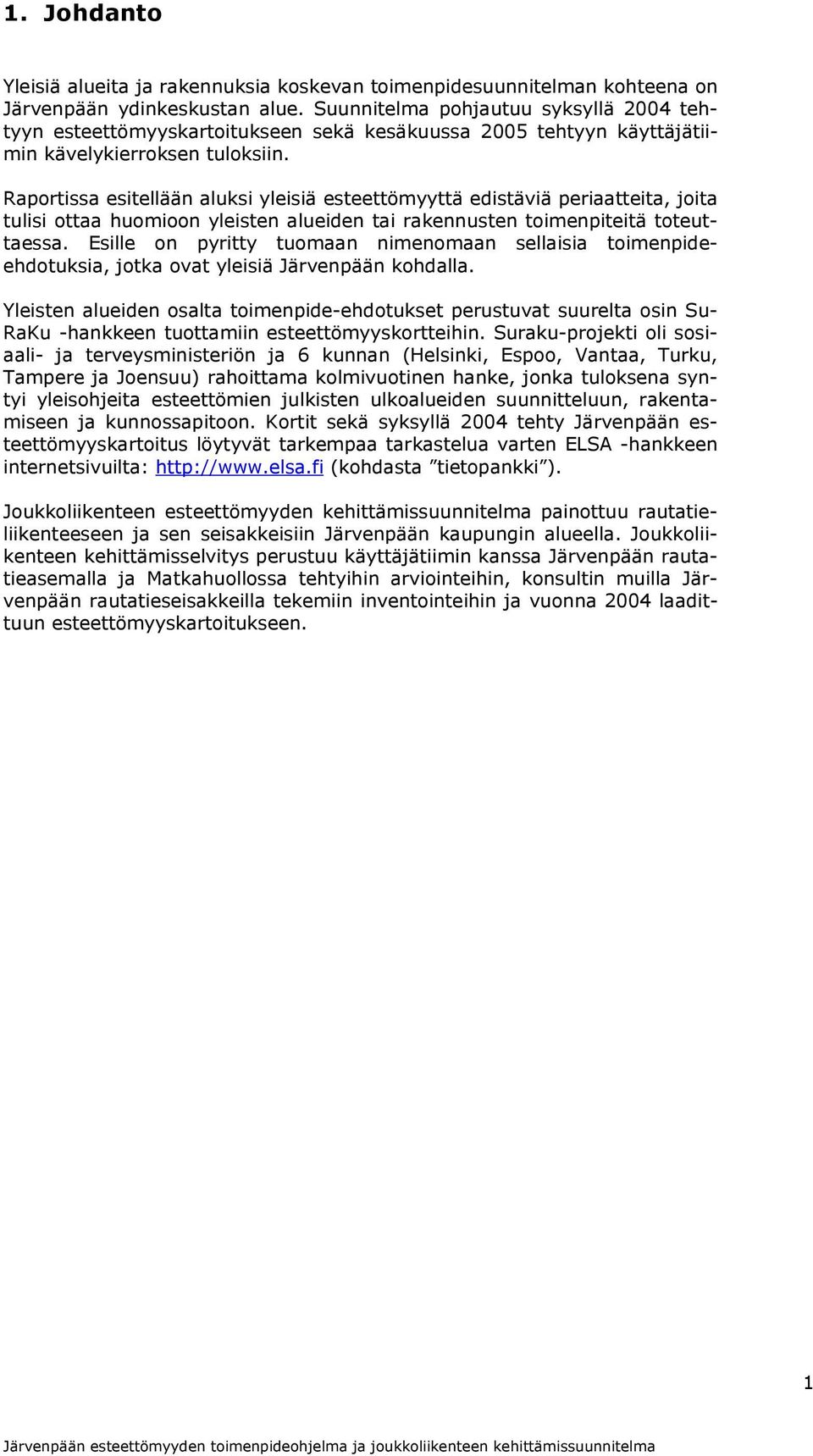 1. Johdanto

Yleisiä alueita ja rakennuksia koskevan toimenpidesuunnitelman kohteena on Järvenpään ydinkeskustan alue. Suunnitelma pohjautuu syksyllä 2004 tehtyyn esteettömyyskartoitukseen sekä kesäkuussa 2005 tehtyyn käyttäjätiimin kävelykierroksen tuloksiin.

Raportissa esitellään aluksi yleisiä esteettömyyttä edistäviä periaatteita, joita tulisi ottaa huomioon yleisten alueiden tai rakennusten toimenpiteitä toteuttaessa. Esille on pyritty tuomaan nimenomaan sellaisia toimenpide-ehdotuksia, jotka ovat yleisiä Järvenpään kohdalla.

Yleisten alueiden osalta toimenpide-ehdotukset perustuvat suurelta osin SuRaKu -hankkeen tuottamiin esteettömyyskortteihin. Suraku-projekti oli sosiaali- ja terveysministeriön ja 6 kunnan (Helsinki, Espoo, Vantaa, Turku, Tampere ja Joensuu) rahoittama kolmivuotinen hanke, jonka tuloksena syntyi yleisohjeita esteettömien julkisten ulkoalueiden suunnitteluun, rakentamiseen ja kunnossapitoon. Kortit sekä syksyllä 2004 tehty Järvenpään esteettömyyskartoitus löytyvät tarkempaa tarkastelua varten ELSA -hankkeen internetsivuilta: http://www.elsa.fi (kohdasta ”tietopankki”).

Joukkoliikenteen esteettömyyden kehittämissuunnitelma painottuu rautatieliikenteeseen ja sen seisakkeisiin Järvenpään kaupungin alueella. Joukkoliikenteen kehittämisselvitys perustuu käyttäjätiimin kanssa Järvenpään rautatieasemalla ja Matkahuollossa tehtyihin arviointeihin, konsultin muilla Järvenpään rautatieseisakkeilla tekemiin inventointeihin ja vuonna 2004 laadittuun esteettömyyskartoitukseen.

1

Järvenpään esteettömyyden toimenpideohjelma ja joukkoliikenteen kehittämissuunnitelma